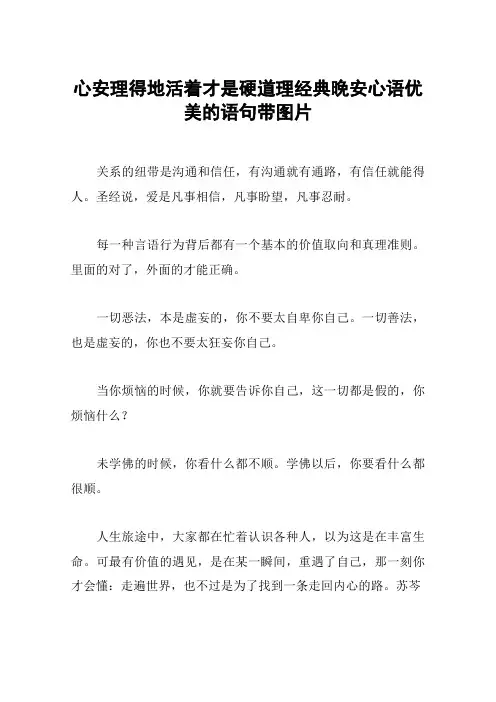 心安理得地活着才是硬道理经典晚安心语优美的语句带图片

关系的纽带是沟通和信任，有沟通就有通路，有信任就能得人。圣经说，爱是凡事相信，凡事盼望，凡事忍耐。

每一种言语行为背后都有一个基本的价值取向和真理准则。里面的对了，外面的才能正确。

一切恶法，本是虚妄的，你不要太自卑你自己。一切善法，也是虚妄的，你也不要太狂妄你自己。

当你烦恼的时候，你就要告诉你自己，这一切都是假的，你烦恼什么？

未学佛的时候，你看什么都不顺。学佛以后，你要看什么都很顺。

人生旅途中，大家都在忙着认识各种人，以为这是在丰富生命。可最有价值的遇见，是在某一瞬间，重遇了自己，那一刻你才会懂：走遍世界，也不过是为了找到一条走回内心的路。苏芩